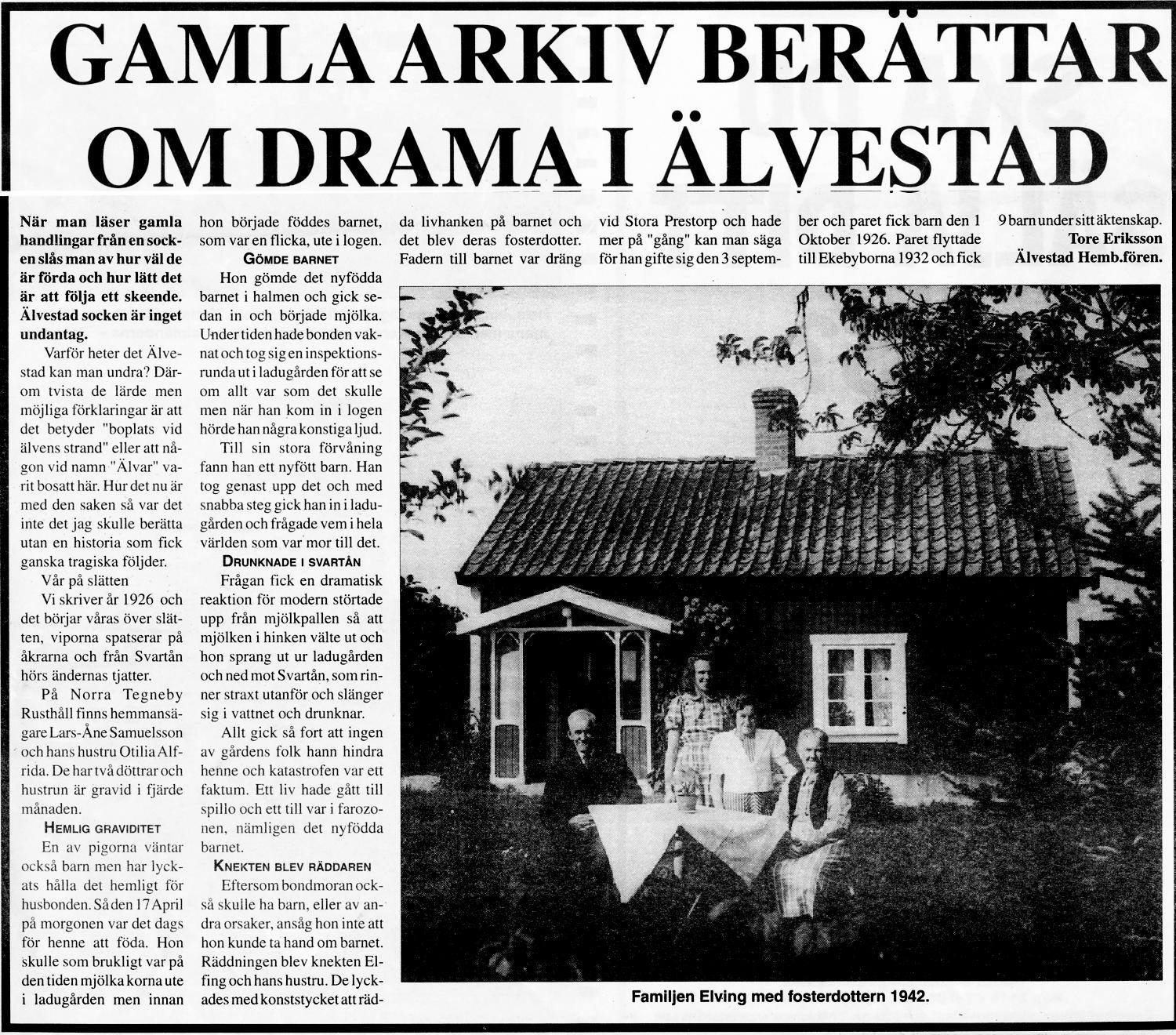 GAMLA ARKIV BERÄTTAR OM DRAMA I ÄLVESTAD

När man läser gamla handlingar från en socken slås man av hur väl de är förda och hur lätt det är att följa ett skeende. Älvestad socken är inget undantag.

Varför heter det Älvestad kan man undra? Därom tvista de lärde men möjliga förklaringar är att det betyder "boplats vid älvens strand" eller att någon vid namn "Älvar" varit bosatt här. Hur det nu är med den saken så var det inte det jag skulle berätta utan en historia som fick ganska tragiska följder.

Vår på slätten

Vi skriver år 1926 och det börjar våras över slätten, viporna spatserar på åkrarna och från Svartån hörs ändernas tjatter.

På Norra Tegneby Rusthåll finns hemmansägare Lars-Åne Samuelsson och hans hustru Otilia Alfrida. De har två döttrar och hustrun är gravid i fjärde månaden.

HEMLIG GRAVIDITET

En av pigorna väntar också barn men har lyckats hålla det hemligt för husbonden. Så den 17 April på morgonen var det dags för henne att föda. Hon skulle som brukligt var på den tiden mjölka korna ute i ladugården men innan hon började föddes barnet, som var en flicka, ute i logen.

GÖMDE BARNET

Hon gömde det nyfödda barnet i halmen och gick sedan in och började mjölka. Under tiden hade bonden vaknat och tog sig en inspektionsrunda ut i ladugården för att se om allt var som det skulle men när han kom in i logen hörde han några konstiga ljud.

Till sin stora förvåning fann han ett nyfött barn. Han tog genast upp det och med snabba steg gick han in i ladugården och frågade vem i hela världen som var mor till det.

DRUNKNADE I SVARTÅN

Frågan fick en dramatisk reaktion för modern störtade upp från mjölkpallen så att mjölken i hinken välte ut och hon sprang ut ur ladugården och ned mot Svartån, som rinner straxt utanför och slänger sig i vattnet och drunknar.

Allt gick så fort att ingen av gårdens folk hann hindra henne och katastrofen var ett faktum. Ett liv hade gått till spillo och ett till var i farozonen, nämligen det nyfödda barnet.

KNEKTEN BLEV RÄDDAREN

Eftersom bondmoran också skulle ha barn, eller av andra orsaker, ansåg hon inte att hon kunde ta hand om barnet. Räddningen blev knekten Elfing och hans hustru. De lyckades med konststycket att rädda livhanken på barnet och det blev deras fosterdotter. Fadern till barnet var dräng vid Stora Prestorp och hade mer på "gång" kan man säga för han gifte sig den 3 september och paret fick barn den 1 Oktober 1926. Paret flyttade till Ekebyborna 1932 och fick 9 barn under sitt äktenskap.

Tore Eriksson
Älvestad Hemb.fören.

Familjen Elving med fosterdottern 1942.